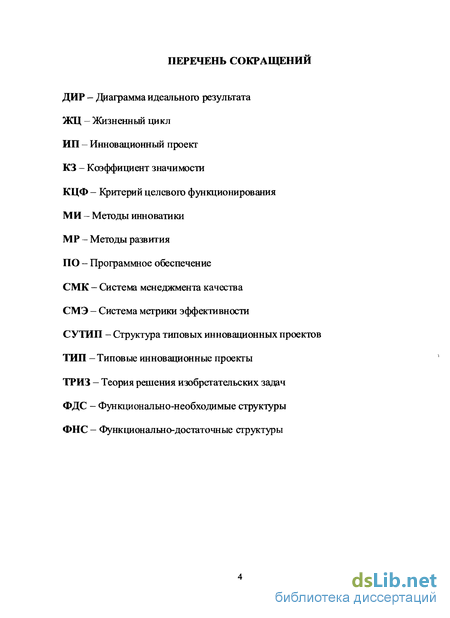 ПЕРЕЧЕНЬ СОКРАЩЕНИЙ

ДИР – Диаграмма идеального результата

ЖЦ – Жизненный цикл

ИП – Инновационный проект

КЗ – Коэффициент значимости

КЦФ – Критерий целевого функционирования

МИ – Методы инноватики

МР – Методы развития

ПО – Программное обеспечение

СМК – Система менеджмента качества

СМЭ – Система метрики эффективности

СУТИП – Структура типовых инновационных проектов

ТИП – Типовые инновационные проекты

ТРИЗ – Теория решения изобретательских задач

ФДС – Функционально-необходимые структуры

ФНС – Функционально-достаточные структуры

4

dsLib.net
библиотека диссертаций